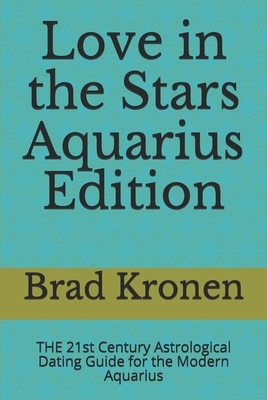 Love in the Stars Aquarius Edition

Brad Kronen

THE 21st Century Astrological Dating Guide for the Modern Aquarius